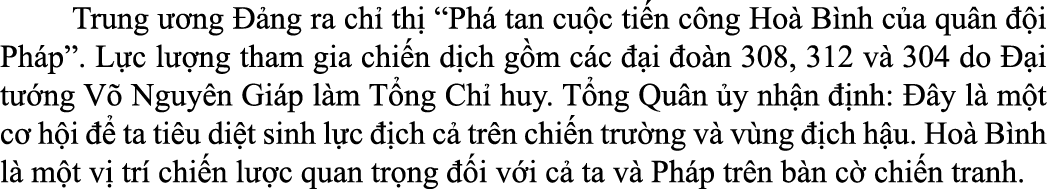 Trung ương Đảng ra chỉ thị “Phá tan cuộc tiến công Hoà Bình của quân đội Pháp”. Lực lượng tham gia chiến dịch gồm các đại đoàn 308, 312 và 304 do Đại tướng Võ Nguyên Giáp làm Tổng Chỉ huy. Tổng Quân ủy nhận định: Đây là một cơ hội để ta tiêu diệt sinh lực địch cả trên chiến trường và vùng địch hậu. Hoà Bình là một vị trí chiến lược quan trọng đối với cả ta và Pháp trên bàn cờ chiến tranh.